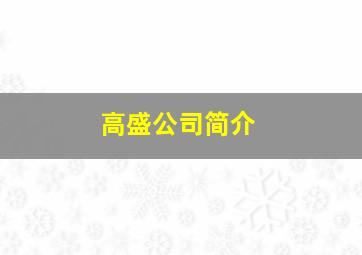 高盛公司简介